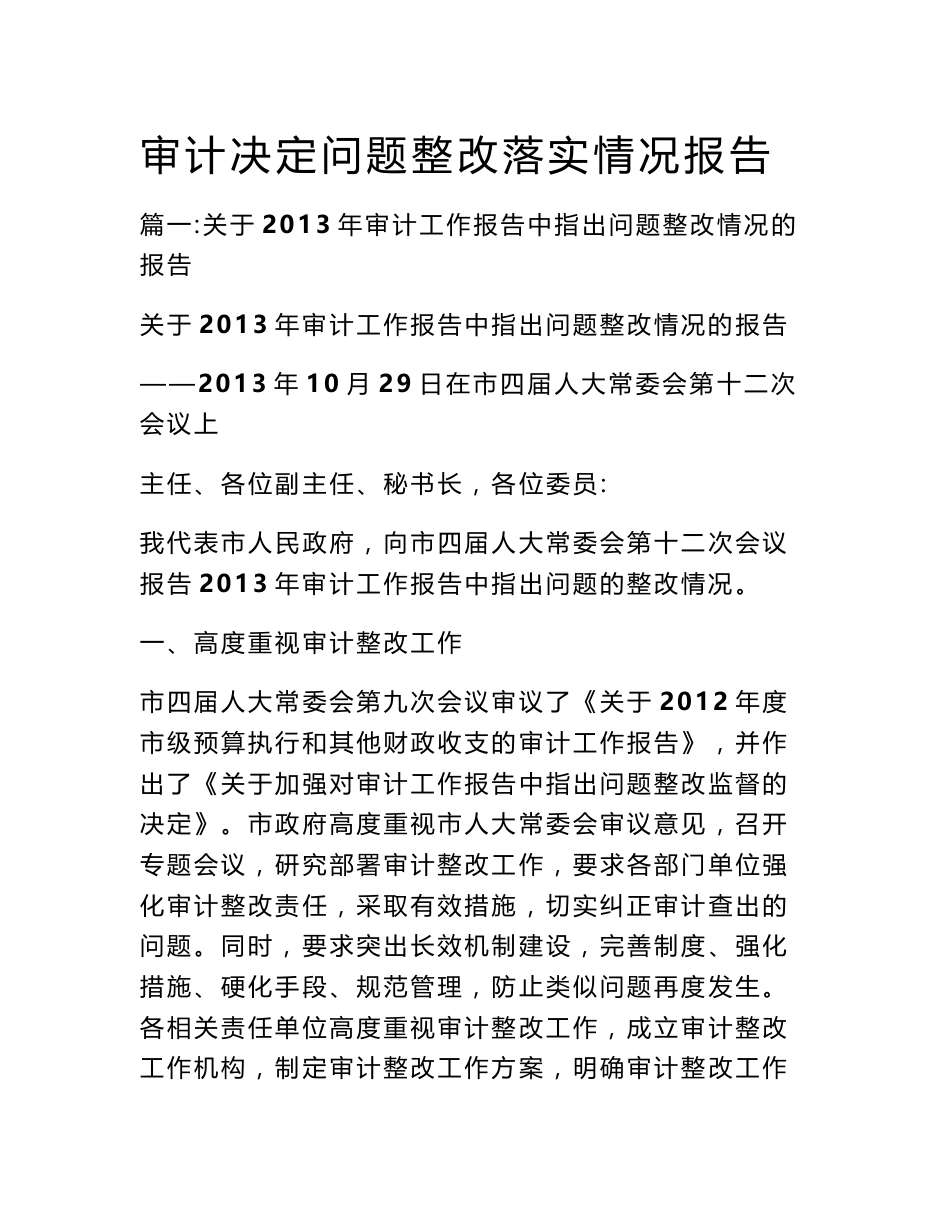 审计决定问题整改落实情况报告

篇一:关于 2013 年审计工作报告中指出问题整改情况的报告

关于 2013 年审计工作报告中指出问题整改情况的报告

——2013 年 10 月 29 日在市四届人大常委会第十二次会议上

主任、各位副主任、秘书长，各位委员:

我代表市人民政府，向市四届人大常委会第十二次会议报告 2013 年审计工作报告中指出问题的整改情况。

一、高度重视审计整改工作

市四届人大常委会第九次会议审议了《关于 2012 年度市级预算执行和其他财政收支的审计工作报告》，并作出了《关于加强对审计工作报告中指出问题整改监督的决定》。市政府高度重视市人大常委会审议意见，召开专题会议，研究部署审计整改工作，要求各部门单位强化审计整改责任，采取有效措施，切实纠正审计查出的问题。同时，要求突出长效机制建设，完善制度、强化措施、硬化手段、规范管理，防止类似问题再度发生。各相关责任单位高度重视审计整改工作，成立审计整改工作机构，制定审计整改工作方案，明确审计整改工作